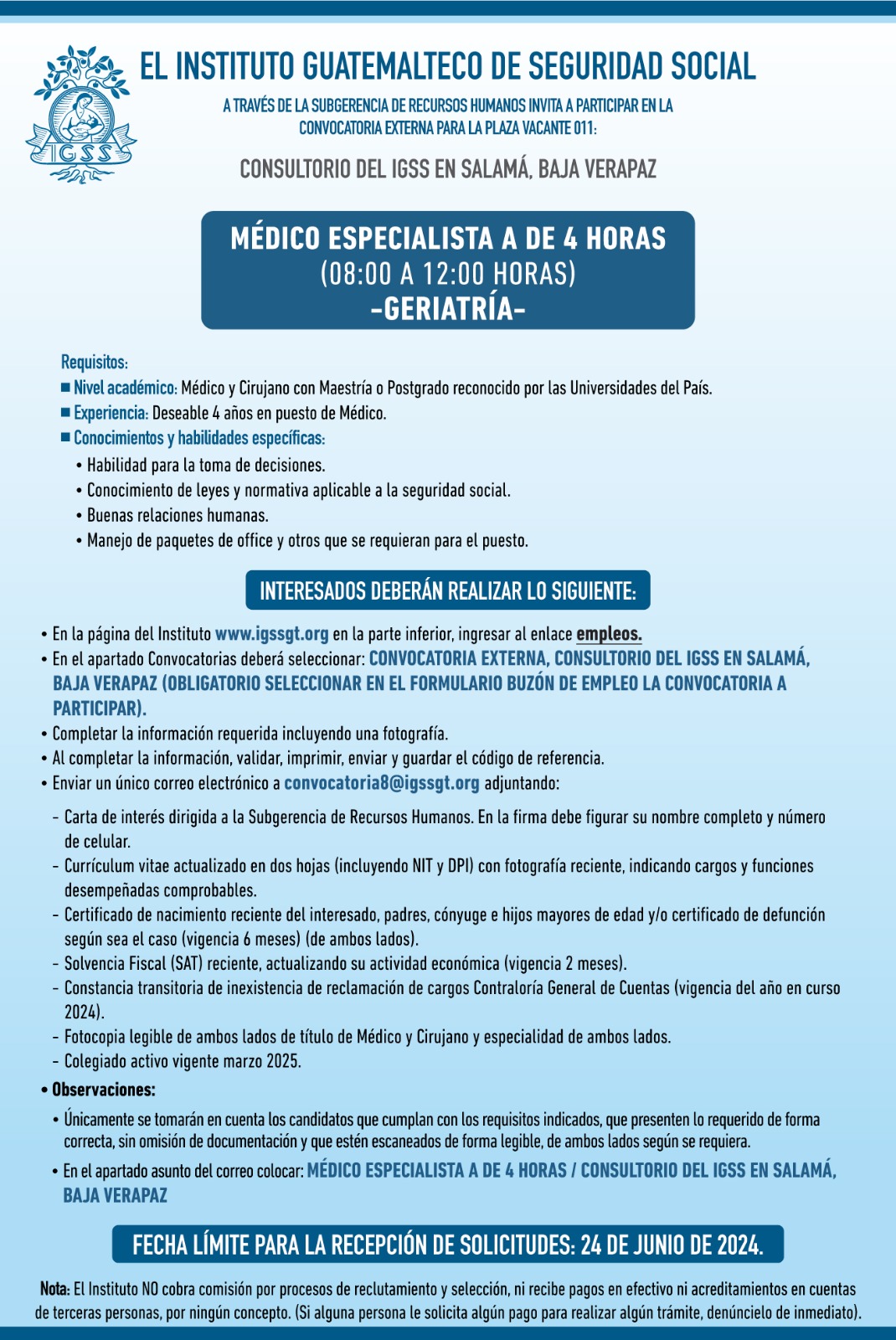 IGSS

EL INSTITUTO GUATEMALTECO DE SEGURIDAD SOCIAL

A TRAVÉS DE LA SUBGERENCIA DE RECURSOS HUMANOS INVITA A PARTICIPAR EN LA CONVOCATORIA EXTERNA PARA LA PLAZA VACANTE 011:

CONSULTORIO DEL IGSS EN SALAMÁ, BAJA VERAPAZ

MÉDICO ESPECIALISTA A DE 4 HORAS
(08:00 A 12:00 HORAS)
-GERIATRÍA-

Requisitos:
■ Nivel académico: Médico y Cirujano con Maestría o Postgrado reconocido por las Universidades del País.
■ Experiencia: Deseable 4 años en puesto de Médico.
■ Conocimientos y habilidades específicas:
• Habilidad para la toma de decisiones.
• Conocimiento de leyes y normativa aplicable a la seguridad social.
• Buenas relaciones humanas.
• Manejo de paquetes de office y otros que se requieran para el puesto.

INTERESADOS DEBERÁN REALIZAR LO SIGUIENTE:

• En la página del Instituto www.igssgt.org en la parte inferior, ingresar al enlace empleos.
• En el apartado Convocatorias deberá seleccionar: CONVOCATORIA EXTERNA, CONSULTORIO DEL IGSS EN SALAMÁ, BAJA VERAPAZ (OBLIGATORIO SELECCIONAR EN EL FORMULARIO BUZÓN DE EMPLEO LA CONVOCATORIA A PARTICIPAR).
• Completar la información requerida incluyendo una fotografía.
• Al completar la información, validar, imprimir, enviar y guardar el código de referencia.
• Enviar un único correo electrónico a convocatoria8@igssgt.org adjuntando:
- Carta de interés dirigida a la Subgerencia de Recursos Humanos. En la firma debe figurar su nombre completo y número de celular.
- Currículum vitae actualizado en dos hojas (incluyendo NIT y DPI) con fotografía reciente, indicando cargos y funciones desempeñadas comprobables.
- Certificado de nacimiento reciente del interesado, padres, cónyuge e hijos mayores de edad y/o certificado de defunción según sea el caso (vigencia 6 meses) (de ambos lados).
- Solvencia Fiscal (SAT) reciente, actualizando su actividad económica (vigencia 2 meses).
- Constancia transitoria de inexistencia de reclamación de cargos Contraloría General de Cuentas (vigencia del año en curso 2024).
- Fotocopia legible de ambos lados de título de Médico y Cirujano y especialidad de ambos lados.
- Colegiado activo vigente marzo 2025.
• Observaciones:
• Únicamente se tomarán en cuenta los candidatos que cumplan con los requisitos indicados, que presenten lo requerido de forma correcta, sin omisión de documentación y que estén escaneados de forma legible, de ambos lados según se requiera.
• En el apartado asunto del correo colocar: MÉDICO ESPECIALISTA A DE 4 HORAS / CONSULTORIO DEL IGSS EN SALAMÁ, BAJA VERAPAZ

FECHA LÍMITE PARA LA RECEPCIÓN DE SOLICITUDES: 24 DE JUNIO DE 2024.

Nota: El Instituto NO cobra comisión por procesos de reclutamiento y selección, ni recibe pagos en efectivo ni acreditamientos en cuentas de terceras personas, por ningún concepto. (Si alguna persona le solicita algún pago para realizar algún trámite, denúncielo de inmediato).